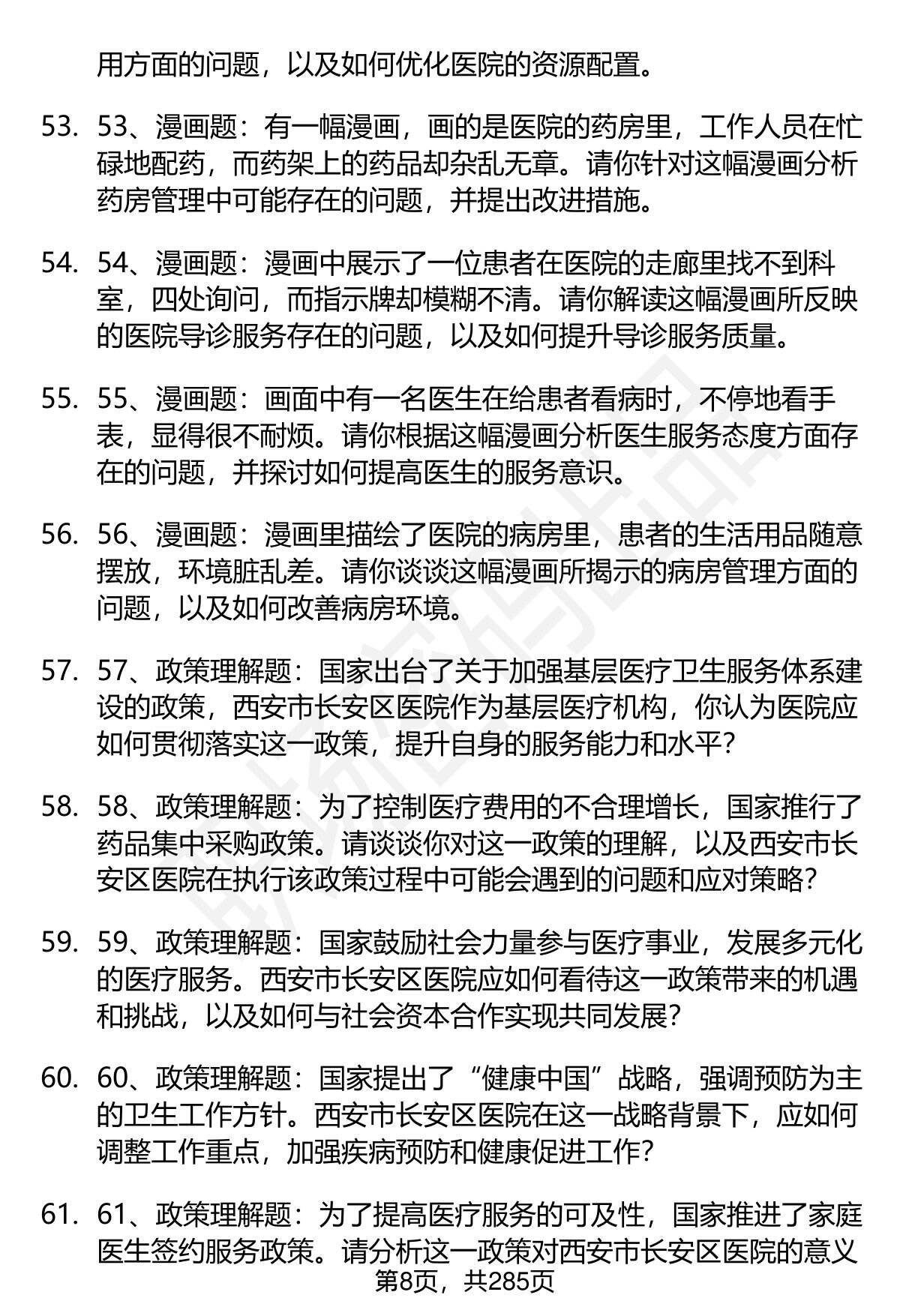 用方面的问题，以及如何优化医院的资源配置。

53. 53、漫画题：有一幅漫画，画的是医院的药房里，工作人员在忙碌地配药，而药架上的药品却杂乱无章。请你针对这幅漫画分析药房管理中可能存在的问题，并提出改进措施。

54. 54、漫画题：漫画中展示了一位患者在医院的走廊里找不到科室，四处询问，而指示牌却模糊不清。请你解读这幅漫画所反映的医院导诊服务存在的问题，以及如何提升导诊服务质量。

55. 55、漫画题：画面中有一名医生在给患者看病时，不停地看手表，显得很不耐烦。请你根据这幅漫画分析医生服务态度方面存在的问题，并探讨如何提高医生的服务意识。

56. 56、漫画题：漫画里描绘了医院的病房里，患者的生活用品随意摆放，环境脏乱差。请你谈谈这幅漫画所揭示的病房管理方面的问题，以及如何改善病房环境。

57. 57、政策理解题：国家出台了关于加强基层医疗卫生服务体系建设的政策，西安市长安区医院作为基层医疗机构，你认为医院应如何贯彻落实这一政策，提升自身的服务能力和水平？

58. 58、政策理解题：为了控制医疗费用的不合理增长，国家推行了药品集中采购政策。请谈谈你对这一政策的理解，以及西安市长安区医院在执行该政策过程中可能会遇到的问题和应对策略？

59. 59、政策理解题：国家鼓励社会力量参与医疗事业，发展多元化的医疗服务。西安市长安区医院应如何看待这一政策带来的机遇和挑战，以及如何与社会资本合作实现共同发展？

60. 60、政策理解题：国家提出了“健康中国”战略，强调预防为主的卫生工作方针。西安市长安区医院在这一战略背景下，应如何调整工作重点，加强疾病预防和健康促进工作？

61. 61、政策理解题：为了提高医疗服务的可及性，国家推进了家庭医生签约服务政策。请分析这一政策对西安市长安区医院的意义

第8页，共285页